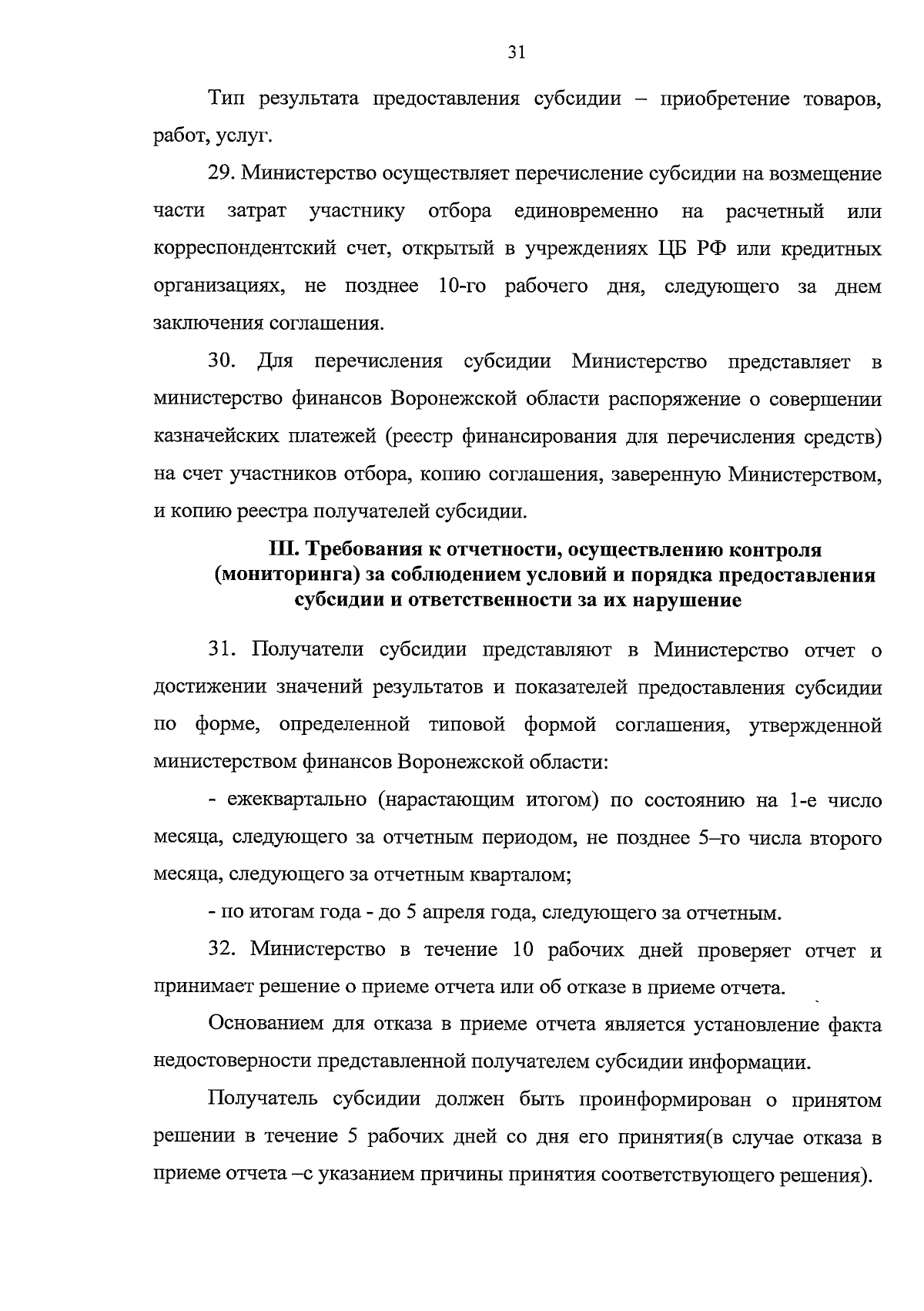 31

Тип результата предоставления субсидии – приобретение товаров, работ, услуг.

29. Министерство осуществляет перечисление субсидии на возмещение части затрат участнику отбора единовременно на расчетный или корреспондентский счет, открытый в учреждениях ЦБ РФ или кредитных организациях, не позднее 10-го рабочего дня, следующего за днем заключения соглашения.

30. Для перечисления субсидии Министерство представляет в министерство финансов Воронежской области распоряжение о совершении казначейских платежей (реестр финансирования для перечисления средств) на счет участников отбора, копию соглашения, заверенную Министерством, и копию реестра получателей субсидии.

III. Требования к отчетности, осуществлению контроля (мониторинга) за соблюдением условий и порядка предоставления субсидии и ответственности за их нарушение

31. Получатели субсидии представляют в Министерство отчет о достижении значений результатов и показателей предоставления субсидии по форме, определенной типовой формой соглашения, утвержденной министерством финансов Воронежской области:

- ежеквартально (нарастающим итогом) по состоянию на 1-е число месяца, следующего за отчетным периодом, не позднее 5–го числа второго месяца, следующего за отчетным кварталом;

- по итогам года - до 5 апреля года, следующего за отчетным.

32. Министерство в течение 10 рабочих дней проверяет отчет и принимает решение о приеме отчета или об отказе в приеме отчета.

Основанием для отказа в приеме отчета является установление факта недостоверности представленной получателем субсидии информации.

Получатель субсидии должен быть проинформирован о принятом решении в течение 5 рабочих дней со дня его принятия(в случае отказа в приеме отчета –с указанием причины принятия соответствующего решения).